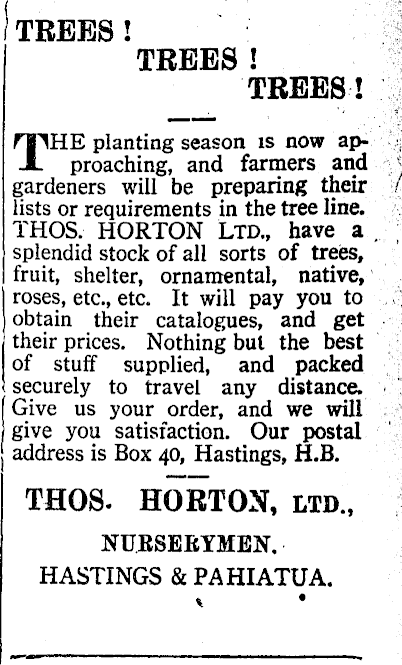 TREES !
TREES !
TREES !

THE planting season is now approaching, and farmers and gardeners will be preparing their lists or requirements in the tree line. THOS. HORTON LTD., have a splendid stock of all sorts of trees, fruit, shelter, ornamental, native, roses, etc., etc. It will pay you to obtain their catalogues, and get their prices. Nothing but the best of stuff supplied, and packed securely to travel any distance. Give us your order, and we will give you satisfaction. Our postal address is Box 40, Hastings, H.B.

THOS. HORTON, LTD.,
NURSERYMEN.
HASTINGS & PAHIATUA.